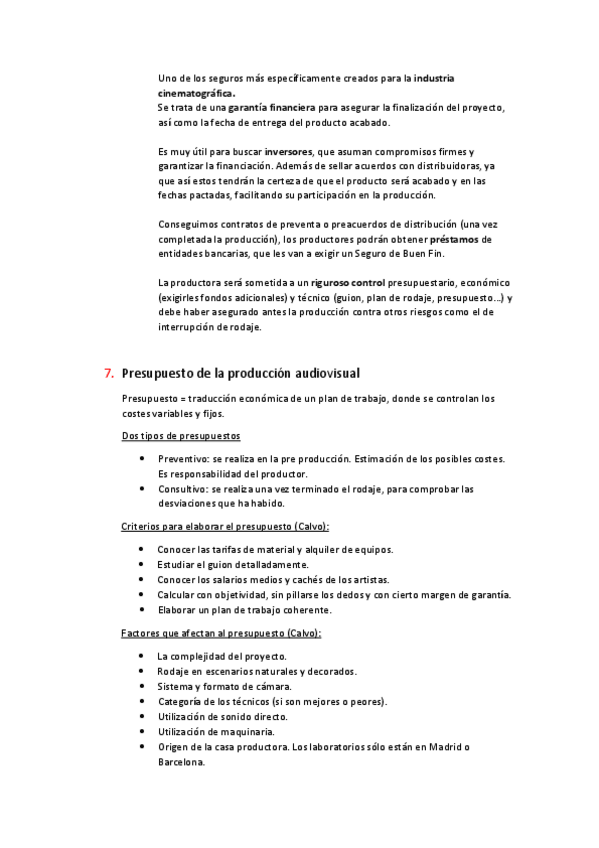 Uno de los seguros más específicamente creados para la industria cinematográfica.
Se trata de una garantía financiera para asegurar la finalización del proyecto, así como la fecha de entrega del producto acabado.

Es muy útil para buscar inversores, que asuman compromisos firmes y garantizar la financiación. Además de sellar acuerdos con distribuidoras, ya que así estos tendrán la certeza de que el producto será acabado y en las fechas pactadas, facilitando su participación en la producción.

Conseguimos contratos de preventa o preacuerdos de distribución (una vez completada la producción), los productores podrán obtener préstamos de entidades bancarias, que les van a exigir un Seguro de Buen Fin.

La productora será sometida a un riguroso control presupuestario, económico (exigirles fondos adicionales) y técnico (guion, plan de rodaje, presupuesto…) y debe haber asegurado antes la producción contra otros riesgos como el de interrupción de rodaje.

7. Presupuesto de la producción audiovisual

Presupuesto = traducción económica de un plan de trabajo, donde se controlan los costes variables y fijos.

Dos tipos de presupuestos

• Preventivo: se realiza en la pre producción. Estimación de los posibles costes. Es responsabilidad del productor.
• Consultivo: se realiza una vez terminado el rodaje, para comprobar las desviaciones que ha habido.

Criterios para elaborar el presupuesto (Calvo):

• Conocer las tarifas de material y alquiler de equipos.
• Estudiar el guion detalladamente.
• Conocer los salarios medios y cachés de los artistas.
• Calcular con objetividad, sin pillarse los dedos y con cierto margen de garantía.
• Elaborar un plan de trabajo coherente.

Factores que afectan al presupuesto (Calvo):

• La complejidad del proyecto.
• Rodaje en escenarios naturales y decorados.
• Sistema y formato de cámara.
• Categoría de los técnicos (si son mejores o peores).
• Utilización de sonido directo.
• Utilización de maquinaria.
• Origen de la casa productora. Los laboratorios sólo están en Madrid o Barcelona.